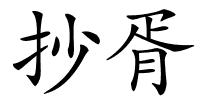 抄胥